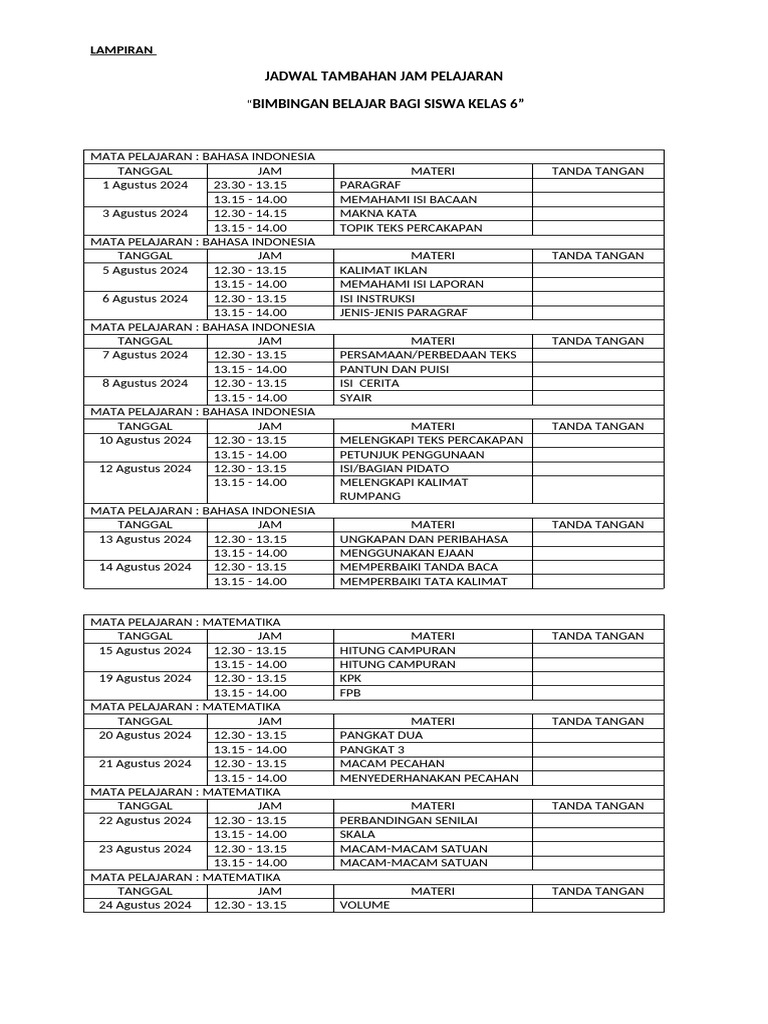 LAMPIRAN

JADWAL TAMBAHAN JAM PELAJARAN

"BIMBINGAN BELAJAR BAGI SISWA KELAS 6"

| MATA PELAJARAN : BAHASA INDONESIA | | | |
|---|---|---|---|
| TANGGAL | JAM | MATERI | TANDA TANGAN |
| 1 Agustus 2024 | 23.30 - 13.15 | PARAGRAF | |
| | 13.15 - 14.00 | MEMAHAMI ISI BACAAN | |
| 3 Agustus 2024 | 12.30 - 14.15 | MAKNA KATA | |
| | 13.15 - 14.00 | TOPIK TEKS PERCAKAPAN | |
| MATA PELAJARAN : BAHASA INDONESIA | | | |
| TANGGAL | JAM | MATERI | TANDA TANGAN |
| 5 Agustus 2024 | 12.30 - 13.15 | KALIMAT IKLAN | |
| | 13.15 - 14.00 | MEMAHAMI ISI LAPORAN | |
| 6 Agustus 2024 | 12.30 - 13.15 | ISI INSTRUKSI | |
| | 13.15 - 14.00 | JENIS-JENIS PARAGRAF | |
| MATA PELAJARAN : BAHASA INDONESIA | | | |
| TANGGAL | JAM | MATERI | TANDA TANGAN |
| 7 Agustus 2024 | 12.30 - 13.15 | PERSAMAAN/PERBEDAAN TEKS | |
| | 13.15 - 14.00 | PANTUN DAN PUISI | |
| 8 Agustus 2024 | 12.30 - 13.15 | ISI CERITA | |
| | 13.15 - 14.00 | SYAIR | |
| MATA PELAJARAN : BAHASA INDONESIA | | | |
| TANGGAL | JAM | MATERI | TANDA TANGAN |
| 10 Agustus 2024 | 12.30 - 13.15 | MELENGKAPI TEKS PERCAKAPAN | |
| | 13.15 - 14.00 | PETUNJUK PENGGUNAAN | |
| 12 Agustus 2024 | 12.30 - 13.15 | ISI/BAGIAN PIDATO | |
| | 13.15 - 14.00 | MELENGKAPI KALIMAT RUMPANG | |
| MATA PELAJARAN : BAHASA INDONESIA | | | |
| TANGGAL | JAM | MATERI | TANDA TANGAN |
| 13 Agustus 2024 | 12.30 - 13.15 | UNGKAPAN DAN PERIBAHASA | |
| | 13.15 - 14.00 | MENGGUNAKAN EJAAN | |
| 14 Agustus 2024 | 12.30 - 13.15 | MEMPERBAIKI TANDA BACA | |
| | 13.15 - 14.00 | MEMPERBAIKI TATA KALIMAT | |

| MATA PELAJARAN : MATEMATIKA | | | |
|---|---|---|---|
| TANGGAL | JAM | MATERI | TANDA TANGAN |
| 15 Agustus 2024 | 12.30 - 13.15 | HITUNG CAMPURAN | |
| | 13.15 - 14.00 | HITUNG CAMPURAN | |
| 19 Agustus 2024 | 12.30 - 13.15 | KPK | |
| | 13.15 - 14.00 | FPB | |
| MATA PELAJARAN : MATEMATIKA | | | |
| TANGGAL | JAM | MATERI | TANDA TANGAN |
| 20 Agustus 2024 | 12.30 - 13.15 | PANGKAT DUA | |
| | 13.15 - 14.00 | PANGKAT 3 | |
| 21 Agustus 2024 | 12.30 - 13.15 | MACAM PECAHAN | |
| | 13.15 - 14.00 | MENYEDERHANAKAN PECAHAN | |
| MATA PELAJARAN : MATEMATIKA | | | |
| TANGGAL | JAM | MATERI | TANDA TANGAN |
| 22 Agustus 2024 | 12.30 - 13.15 | PERBANDINGAN SENILAI | |
| | 13.15 - 14.00 | SKALA | |
| 23 Agustus 2024 | 12.30 - 13.15 | MACAM-MACAM SATUAN | |
| | 13.15 - 14.00 | MACAM-MACAM SATUAN | |
| MATA PELAJARAN : MATEMATIKA | | | |
| TANGGAL | JAM | MATERI | TANDA TANGAN |
| 24 Agustus 2024 | 12.30 - 13.15 | VOLUME | |